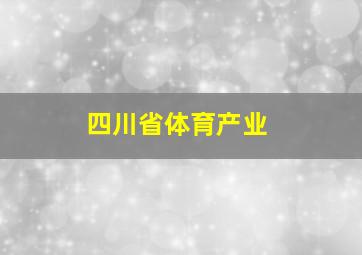 四川省体育产业